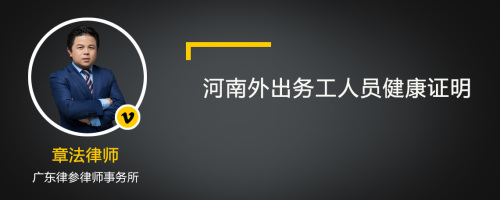 河南外出务工人员健康证明

v

章法律师

广东律参律师事务所